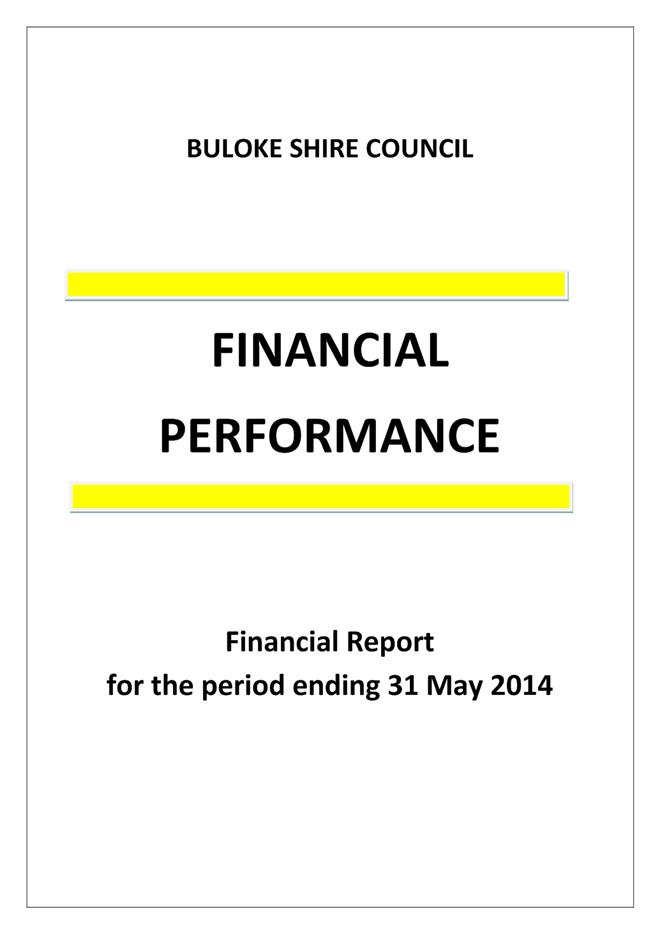 BULOKE SHIRE COUNCIL

FINANCIAL

PERFORMANCE

Financial Report
for the period ending 31 May 2014